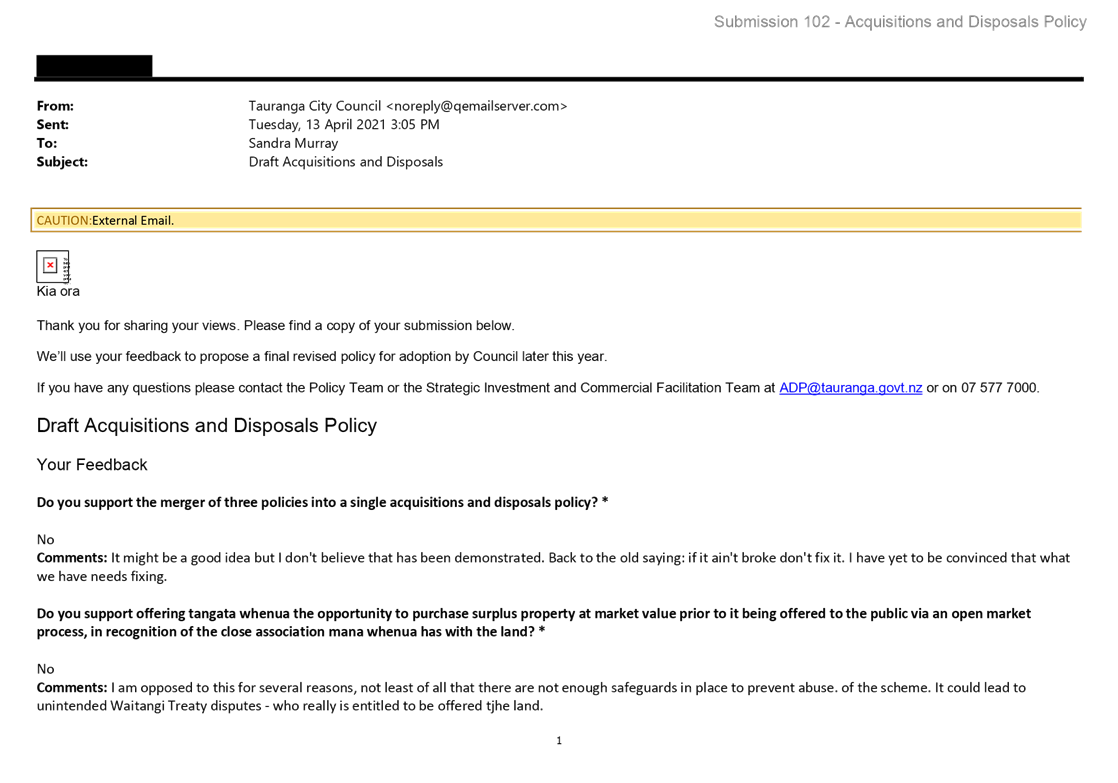 Submission 102 - Acquisitions and Disposals Policy

From: Tauranga City Council <noreply@qemailserver.com>
Sent: Tuesday, 13 April 2021 3:05 PM
To: Sandra Murray
Subject: Draft Acquisitions and Disposals

CAUTION:External Email.

Kia ora

Thank you for sharing your views. Please find a copy of your submission below.

We'll use your feedback to propose a final revised policy for adoption by Council later this year.

If you have any questions please contact the Policy Team or the Strategic Investment and Commercial Facilitation Team at ADP@tauranga.govt.nz or on 07 577 7000.

Draft Acquisitions and Disposals Policy

Your Feedback

Do you support the merger of three policies into a single acquisitions and disposals policy? *

No
Comments: It might be a good idea but I don't believe that has been demonstrated. Back to the old saying: if it ain't broke don't fix it. I have yet to be convinced that what we have needs fixing.

Do you support offering tangata whenua the opportunity to purchase surplus property at market value prior to it being offered to the public via an open market process, in recognition of the close association mana whenua has with the land? *

No
Comments: I am opposed to this for several reasons, not least of all that there are not enough safeguards in place to prevent abuse. of the scheme. It could lead to unintended Waitangi Treaty disputes - who really is entitled to be offered tjhe land.

1